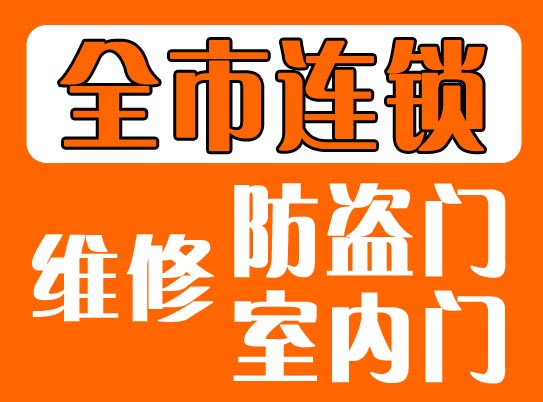 全市连锁

维修 防盗门
室内门